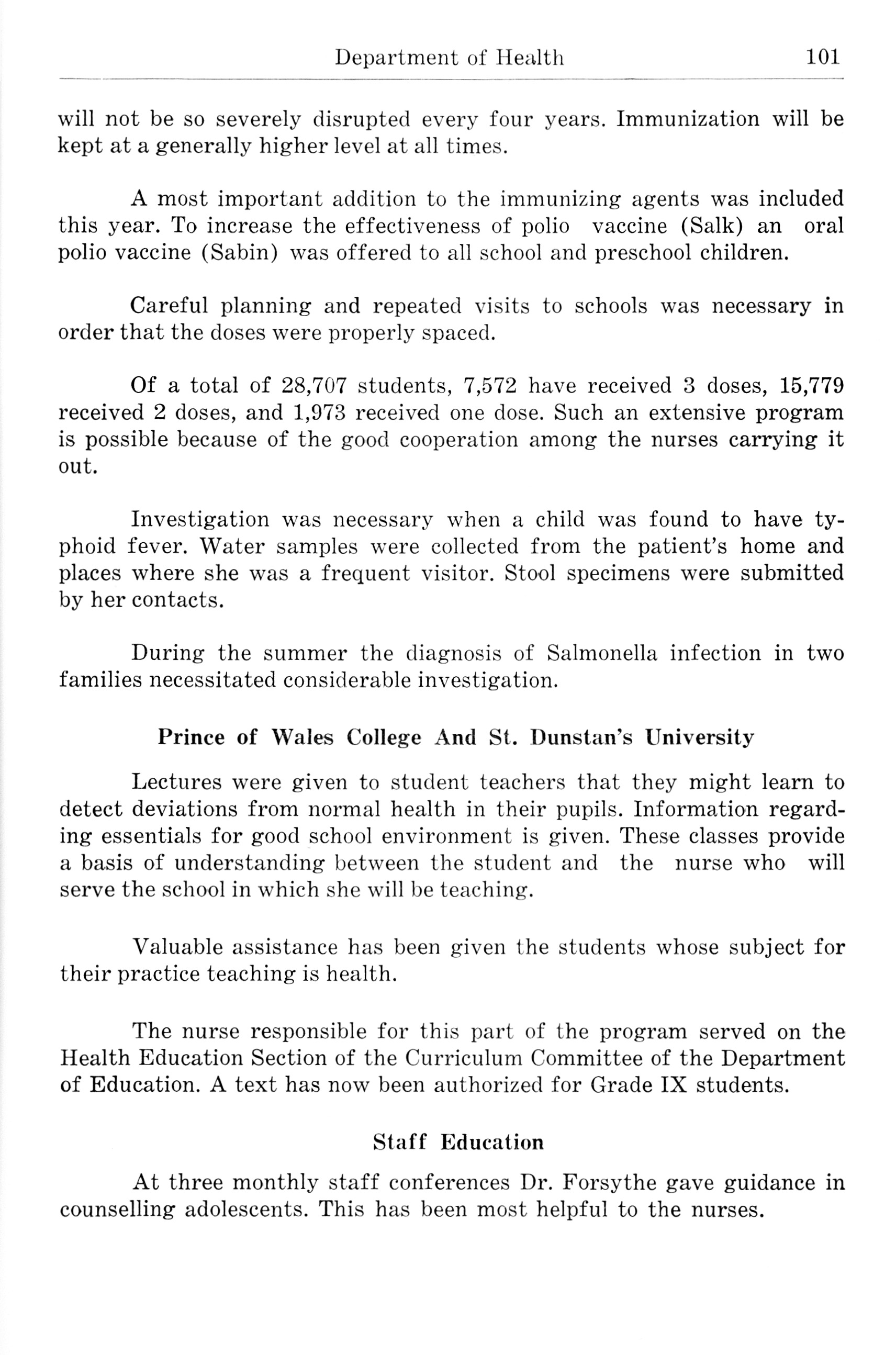 Department of Health 101

will not be so severely disrupted every four years. Immunization will be kept at a generally higher level at all times.

A most important addition to the immunizing agents was included this year. To increase the effectiveness of polio vaccine (Salk) an oral polio vaccine (Sabin) was offered to all school and preschool children.

Careful planning and repeated visits to schools was necessary in order that the doses were properly spaced.

Of a total of 28,707 students, 7,572 have received 3 doses, 15,779 received 2 doses, and 1,973 received one dose. Such an extensive program is possible because of the good cooperation among the nurses carrying it out.

Investigation was necessary when a child was found to have typhoid fever. Water samples were collected from the patient's home and places where she was a frequent visitor. Stool specimens were submitted by her contacts.

During the summer the diagnosis of Salmonella infection in two families necessitated considerable investigation.

Prince of Wales College And St. Dunstan's University

Lectures were given to student teachers that they might learn to detect deviations from normal health in their pupils. Information regarding essentials for good school environment is given. These classes provide a basis of understanding between the student and the nurse who will serve the school in which she will be teaching.

Valuable assistance has been given the students whose subject for their practice teaching is health.

The nurse responsible for this part of the program served on the Health Education Section of the Curriculum Committee of the Department of Education. A text has now been authorized for Grade IX students.

Staff Education

At three monthly staff conferences Dr. Forsythe gave guidance in counselling adolescents. This has been most helpful to the nurses.